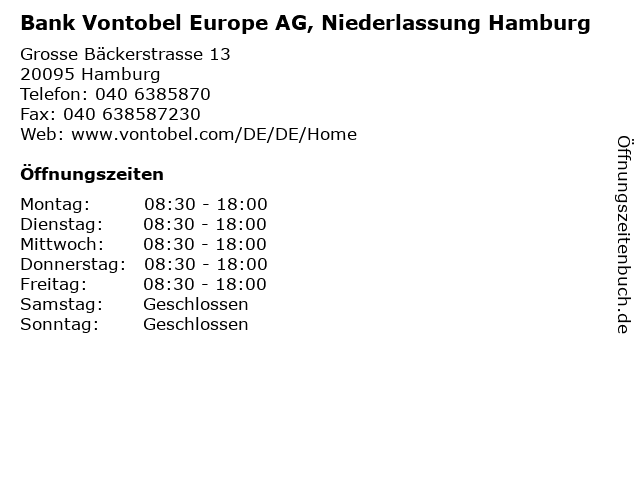 Bank Vontobel Europe AG, Niederlassung Hamburg

Grosse Bäckerstrasse 13
20095 Hamburg
Telefon: 040 6385870
Fax: 040 638587230
Web: www.vontobel.com/DE/DE/Home

Öffnungszeiten

| | |
|---|---|
| Montag: | 08:30 - 18:00 |
| Dienstag: | 08:30 - 18:00 |
| Mittwoch: | 08:30 - 18:00 |
| Donnerstag: | 08:30 - 18:00 |
| Freitag: | 08:30 - 18:00 |
| Samstag: | Geschlossen |
| Sonntag: | Geschlossen |

Öffnungszeitenbuch.de